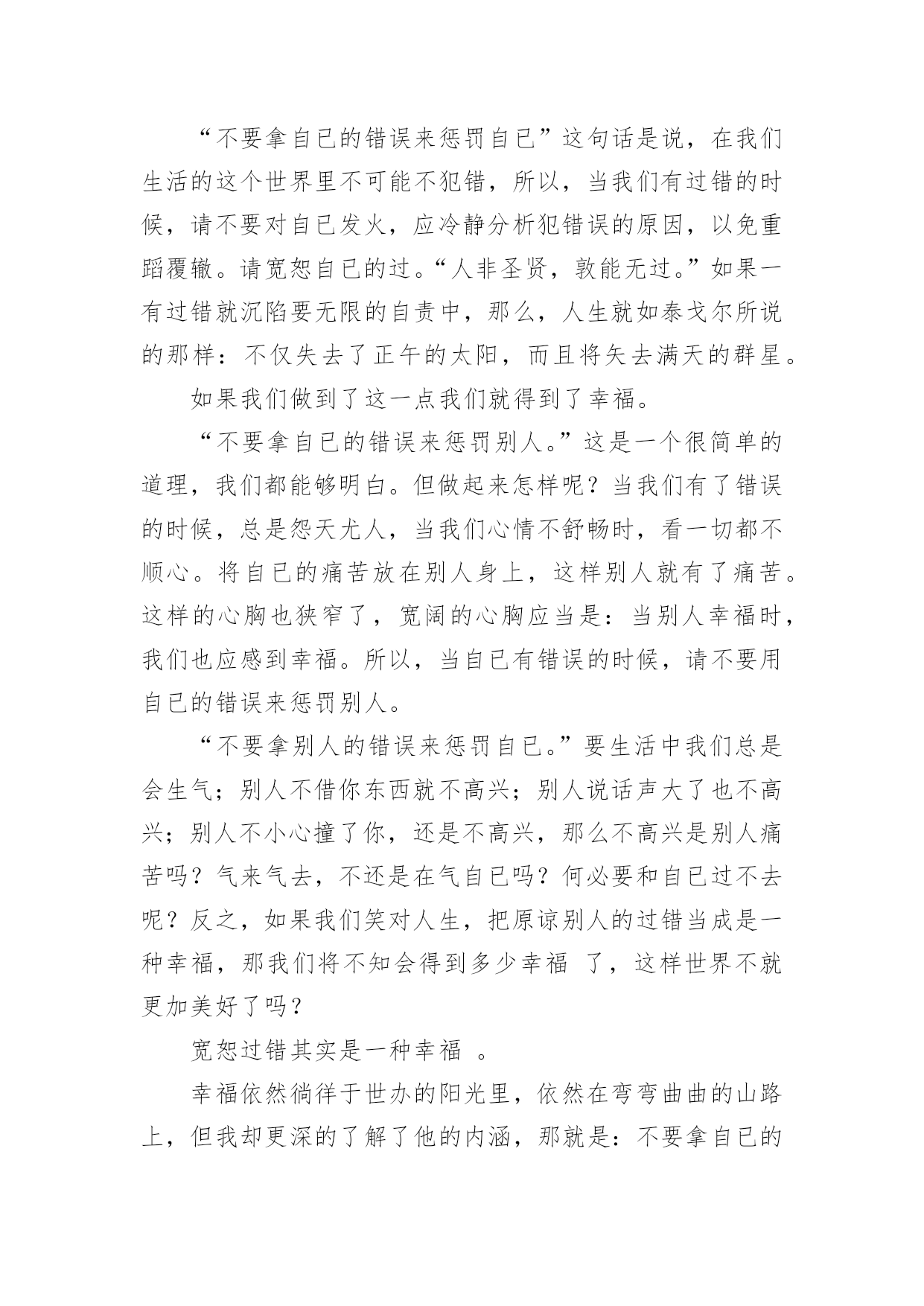 “不要拿自已的错误来惩罚自已”这句话是说，在我们生活的这个世界里不可能不犯错，所以，当我们有过错的时候，请不要对自已发火，应冷静分析犯错误的原因，以免重蹈覆辙。请宽恕自已的过。“人非圣贤，孰能无过。”如果一有过错就沉陷要无限的自责中，那么，人生就如泰戈尔所说的那样：不仅失去了正午的太阳，而且将矢去满天的群星。

如果我们做到了这一点我们就得到了幸福。

“不要拿自已的错误来惩罚别人。”这是一个很简单的道理，我们都能够明白。但做起来怎样呢？当我们有了错误的时候，总是怨天尤人，当我们心情不舒畅时，看一切都不顺心。将自已的痛苦放在别人身上，这样别人就有了痛苦。这样的心胸也狭窄了，宽阔的心胸应当是：当别人幸福时，我们也应感到幸福。所以，当自已有错误的时候，请不要用自已的错误来惩罚别人。

“不要拿别人的错误来惩罚自已。”要生活中我们总是会生气；别人不借你东西就不高兴；别人说话声大了也不高兴；别人不小心撞了你，还是不高兴，那么不高兴是别人痛苦吗？气来气去，不还是在气自已吗？何必要和自已过不去呢？反之，如果我们笑对人生，把原谅别人的过错当成是一种幸福，那我们将不知会得到多少幸福 了，这样世界不就更加美好了吗？

宽恕过错其实是一种幸福 。

幸福依然徜徉于世办的阳光里，依然在弯弯曲曲的山路上，但我却更深的了解了他的内涵，那就是：不要拿自已的